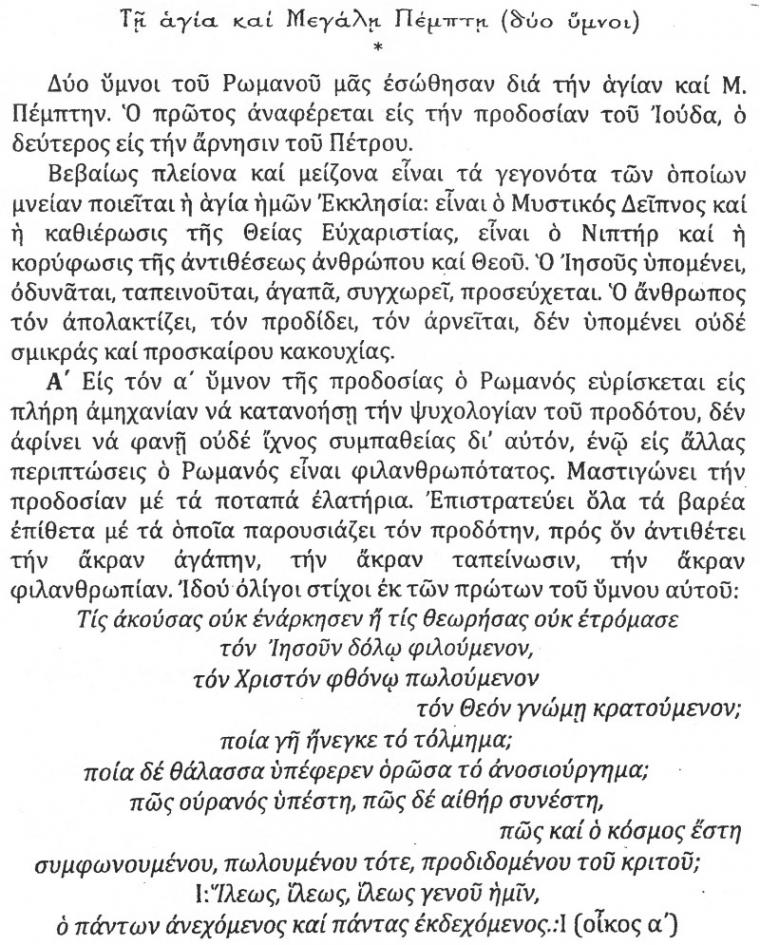 Τῇ ἁγίᾳ καί Μεγάλῃ Πέμπτῃ (δύο ὕμνοι)
*

Δύο ὕμνοι τοῦ Ρωμανοῦ μᾶς ἐσώθησαν διά τήν ἁγίαν καί Μ. Πέμπτην. Ὁ πρῶτος ἀναφέρεται εἰς τήν προδοσίαν τοῦ Ἰούδα, ὁ δεύτερος εἰς τήν ἄρνησιν τοῦ Πέτρου.

Βεβαίως πλείονα καί μείζονα εἶναι τά γεγονότα τῶν ὁποίων μνείαν ποιεῖται ἡ ἁγία ἡμῶν Ἐκκλησία: εἶναι ὁ Μυστικός Δεῖπνος καί ἡ καθιέρωσις τῆς Θείας Εὐχαριστίας, εἶναι ὁ Νιπτήρ καί ἡ κορύφωσις τῆς ἀντιθέσεως ἀνθρώπου καί Θεοῦ. Ὁ Ἰησοῦς ὑπομένει, ὀδυνᾶται, ταπεινοῦται, ἀγαπᾶ, συγχωρεῖ, προσεύχεται. Ὁ ἄνθρωπος τόν ἀπολακτίζει, τόν προδίδει, τόν ἀρνεῖται, δέν ὑπομένει οὐδέ σμικράς καί προσκαίρου κακουχίας.

Α΄ Εἰς τόν α΄ ὕμνον τῆς προδοσίας ὁ Ρωμανός εὑρίσκεται εἰς πλήρη ἀμηχανίαν νά κατανοήσῃ τήν ψυχολογίαν τοῦ προδότου, δέν ἀφίνει νά φανῇ οὐδέ ἴχνος συμπαθείας δι' αὐτόν, ἐνῷ εἰς ἄλλας περιπτώσεις ὁ Ρωμανός εἶναι φιλανθρωπότατος. Μαστιγώνει τήν προδοσίαν μέ τά ποταπά ἐλατήρια. Ἐπιστρατεύει ὅλα τά βαρέα ἐπίθετα μέ τά ὁποῖα παρουσιάζει τόν προδότην, πρός ὅν ἀντιθέτει τήν ἄκραν ἀγάπην, τήν ἄκραν ταπείνωσιν, τήν ἄκραν φιλανθρωπίαν. Ἰδού ὀλίγοι στίχοι ἐκ τῶν πρώτων τοῦ ὕμνου αὐτοῦ:

Τίς ἀκούσας οὐκ ἐνάρκησεν ἤ τίς θεωρήσας οὐκ ἐτρόμασε
τόν Ἰησοῦν δόλῳ φιλούμενον,
τόν Χριστόν φθόνῳ πωλούμενον
τόν Θεόν γνώμῃ κρατούμενον;
ποία γῆ ἤνεγκε τό τόλμημα;
ποία δέ θάλασσα ὑπέφερεν ὁρῶσα τό ἀνοσιούργημα;
πῶς οὐρανός ὑπέστη, πῶς δέ αἰθήρ συνέστη,
πῶς καί ὁ κόσμος ἔστη
συμφωνουμένου, πωλουμένου τότε, προδιδομένου τοῦ κριτοῦ;
Ι:Ἵλεως, ἵλεως, ἵλεως γενοῦ ἡμῖν,
ὁ πάντων ἀνεχόμενος καί πάντας ἐκδεχόμενος.:Ι (οἶκος α΄)